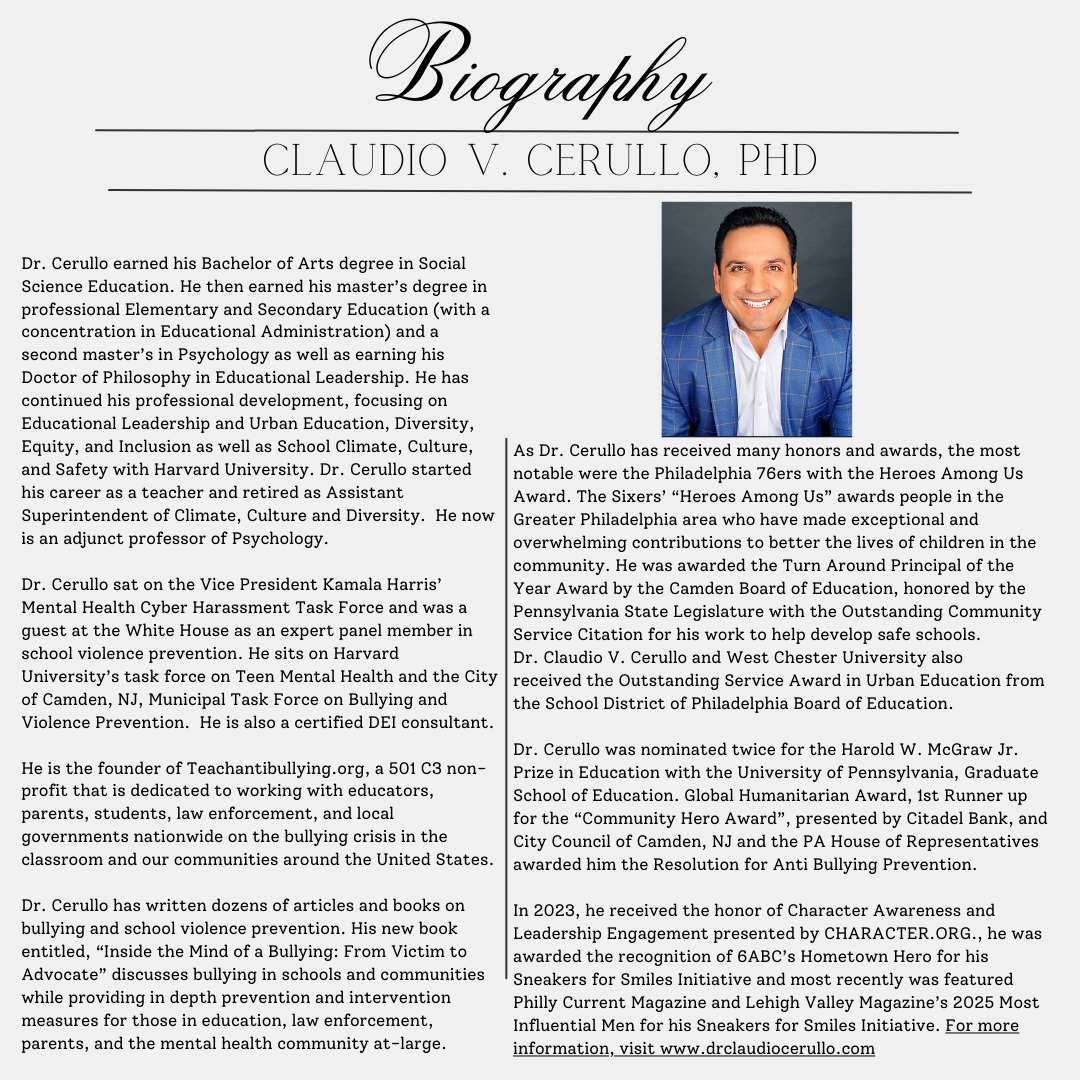 Biography

CLAUDIO V. CERULLO, PHD

Dr. Cerullo earned his Bachelor of Arts degree in Social Science Education. He then earned his master's degree in professional Elementary and Secondary Education (with a concentration in Educational Administration) and a second master's in Psychology as well as earning his Doctor of Philosophy in Educational Leadership. He has continued his professional development, focusing on Educational Leadership and Urban Education, Diversity, Equity, and Inclusion as well as School Climate, Culture, and Safety with Harvard University. Dr. Cerullo started his career as a teacher and retired as Assistant Superintendent of Climate, Culture and Diversity. He now is an adjunct professor of Psychology.

Dr. Cerullo sat on the Vice President Kamala Harris' Mental Health Cyber Harassment Task Force and was a guest at the White House as an expert panel member in school violence prevention. He sits on Harvard University's task force on Teen Mental Health and the City of Camden, NJ, Municipal Task Force on Bullying and Violence Prevention. He is also a certified DEI consultant.

He is the founder of Teachantibullying.org, a 501 C3 non-profit that is dedicated to working with educators, parents, students, law enforcement, and local governments nationwide on the bullying crisis in the classroom and our communities around the United States.

Dr. Cerullo has written dozens of articles and books on bullying and school violence prevention. His new book entitled, "Inside the Mind of a Bullying: From Victim to Advocate" discusses bullying in schools and communities while providing in depth prevention and intervention measures for those in education, law enforcement, parents, and the mental health community at-large.

As Dr. Cerullo has received many honors and awards, the most notable were the Philadelphia 76ers with the Heroes Among Us Award. The Sixers' "Heroes Among Us" awards people in the Greater Philadelphia area who have made exceptional and overwhelming contributions to better the lives of children in the community. He was awarded the Turn Around Principal of the Year Award by the Camden Board of Education, honored by the Pennsylvania State Legislature with the Outstanding Community Service Citation for his work to help develop safe schools. Dr. Claudio V. Cerullo and West Chester University also received the Outstanding Service Award in Urban Education from the School District of Philadelphia Board of Education.

Dr. Cerullo was nominated twice for the Harold W. McGraw Jr. Prize in Education with the University of Pennsylvania, Graduate School of Education. Global Humanitarian Award, 1st Runner up for the "Community Hero Award", presented by Citadel Bank, and City Council of Camden, NJ and the PA House of Representatives awarded him the Resolution for Anti Bullying Prevention.

In 2023, he received the honor of Character Awareness and Leadership Engagement presented by CHARACTER.ORG., he was awarded the recognition of 6ABC's Hometown Hero for his Sneakers for Smiles Initiative and most recently was featured Philly Current Magazine and Lehigh Valley Magazine's 2025 Most Influential Men for his Sneakers for Smiles Initiative. For more information, visit www.drclaudiocerullo.com